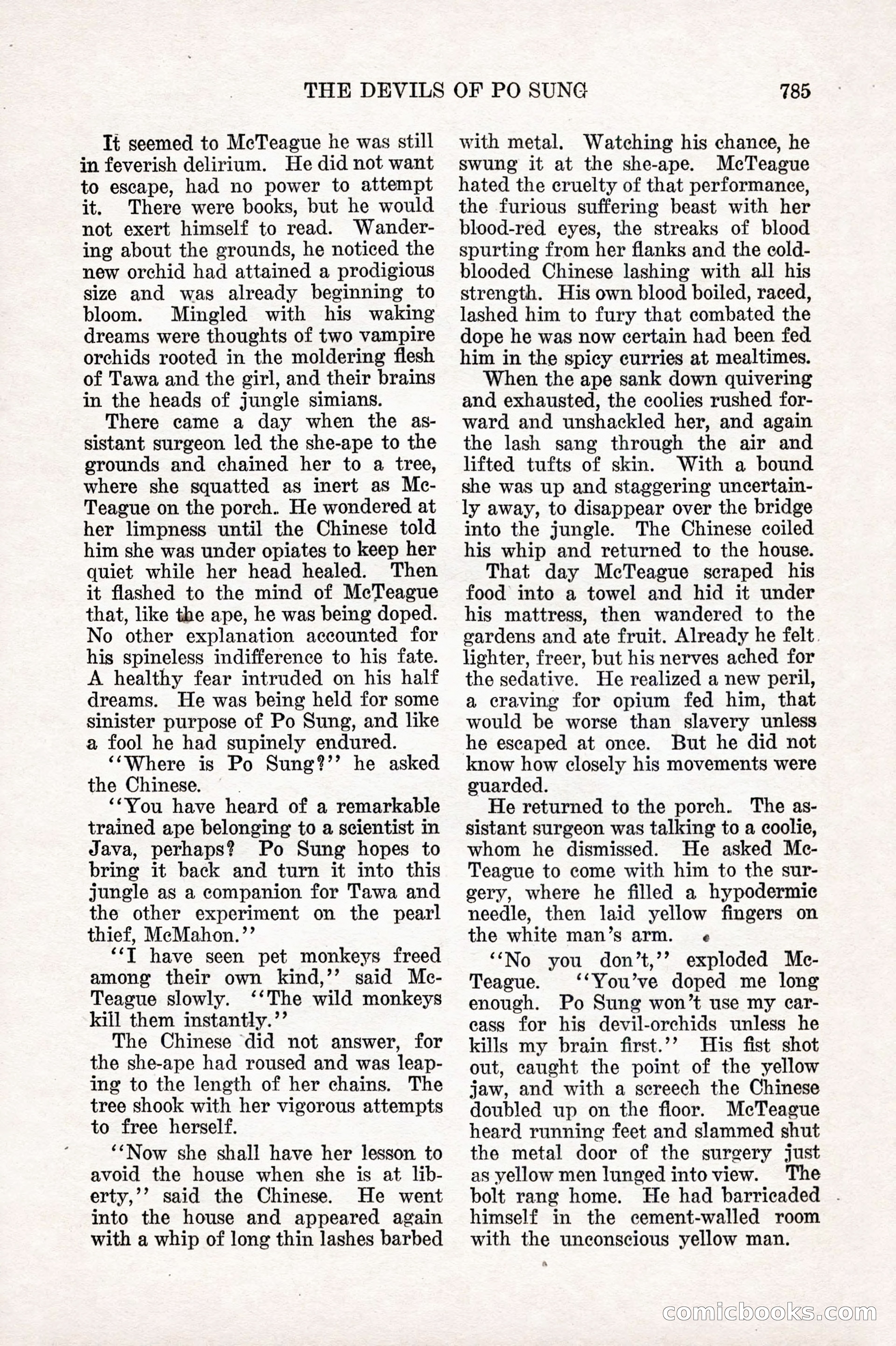 THE DEVILS OF PO SUNG 785

It seemed to McTeague he was still in feverish delirium. He did not want to escape, had no power to attempt it. There were books, but he would not exert himself to read. Wandering about the grounds, he noticed the new orchid had attained a prodigious size and was already beginning to bloom. Mingled with his waking dreams were thoughts of two vampire orchids rooted in the moldering flesh of Tawa and the girl, and their brains in the heads of jungle simians.

There came a day when the assistant surgeon led the she-ape to the grounds and chained her to a tree, where she squatted as inert as McTeague on the porch. He wondered at her limpness until the Chinese told him she was under opiates to keep her quiet while her head healed. Then it flashed to the mind of McTeague that, like the ape, he was being doped. No other explanation accounted for his spineless indifference to his fate. A healthy fear intruded on his half dreams. He was being held for some sinister purpose of Po Sung, and like a fool he had supinely endured.

"Where is Po Sung?" he asked the Chinese.

"You have heard of a remarkable trained ape belonging to a scientist in Java, perhaps? Po Sung hopes to bring it back and turn it into this jungle as a companion for Tawa and the other experiment on the pearl thief, McMahon."

"I have seen pet monkeys freed among their own kind," said McTeague slowly. "The wild monkeys kill them instantly."

The Chinese did not answer, for the she-ape had roused and was leaping to the length of her chains. The tree shook with her vigorous attempts to free herself.

"Now she shall have her lesson to avoid the house when she is at liberty," said the Chinese. He went into the house and appeared again with a whip of long thin lashes barbed with metal. Watching his chance, he swung it at the she-ape. McTeague hated the cruelty of that performance, the furious suffering beast with her blood-red eyes, the streaks of blood spurting from her flanks and the cold-blooded Chinese lashing with all his strength. His own blood boiled, raced, lashed him to fury that combated the dope he was now certain had been fed him in the spicy curries at mealtimes.

When the ape sank down quivering and exhausted, the coolies rushed forward and unshackled her, and again the lash sang through the air and lifted tufts of skin. With a bound she was up and staggering uncertainly away, to disappear over the bridge into the jungle. The Chinese coiled his whip and returned to the house.

That day McTeague scraped his food into a towel and hid it under his mattress, then wandered to the gardens and ate fruit. Already he felt lighter, freer, but his nerves ached for the sedative. He realized a new peril, a craving for opium fed him, that would be worse than slavery unless he escaped at once. But he did not know how closely his movements were guarded.

He returned to the porch. The assistant surgeon was talking to a coolie, whom he dismissed. He asked McTeague to come with him to the surgery, where he filled a hypodermic needle, then laid yellow fingers on the white man's arm.

"No you don't," exploded McTeague. "You've doped me long enough. Po Sung won't use my carcass for his devil-orchids unless he kills my brain first." His fist shot out, caught the point of the yellow jaw, and with a screech the Chinese doubled up on the floor. McTeague heard running feet and slammed shut the metal door of the surgery just as yellow men lunged into view. The bolt rang home. He had barricaded himself in the cement-walled room with the unconscious yellow man.

comicbooks.com